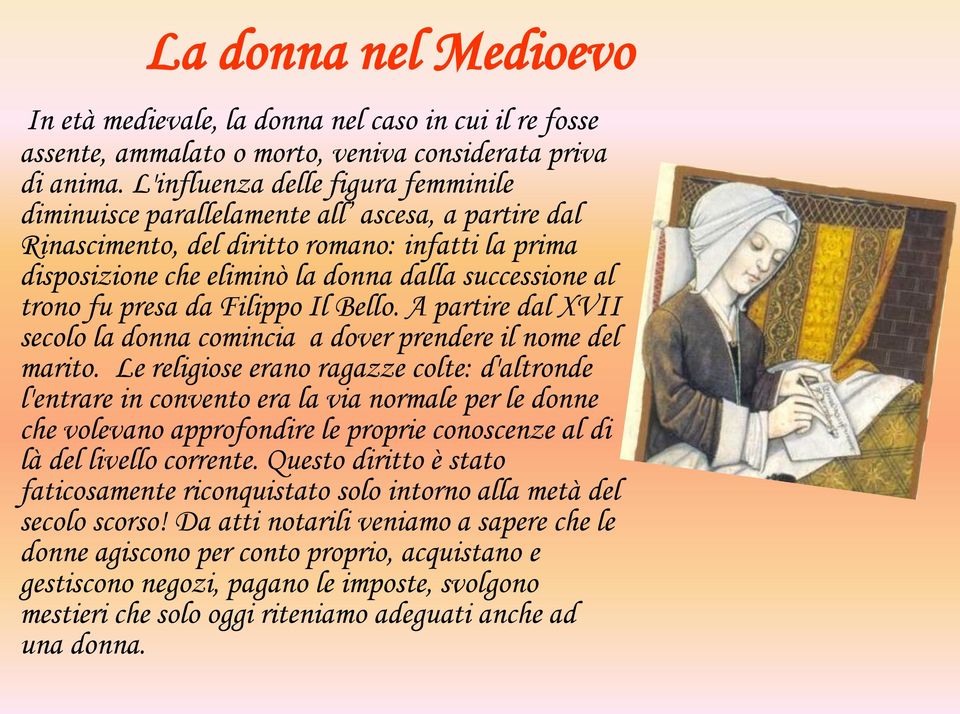 La donna nel Medioevo

In età medievale, la donna nel caso in cui il re fosse assente, ammalato o morto, veniva considerata priva di anima. L'influenza delle figura femminile diminuisce parallelamente all' ascesa, a partire dal Rinascimento, del diritto romano: infatti la prima disposizione che eliminò la donna dalla successione al trono fu presa da Filippo Il Bello. A partire dal XVII secolo la donna comincia a dover prendere il nome del marito. Le religiose erano ragazze colte: d'altronde l'entrare in convento era la via normale per le donne che volevano approfondire le proprie conoscenze al di là del livello corrente. Questo diritto è stato faticosamente riconquistato solo intorno alla metà del secolo scorso! Da atti notarili veniamo a sapere che le donne agiscono per conto proprio, acquistano e gestiscono negozi, pagano le imposte, svolgono mestieri che solo oggi riteniamo adeguati anche ad una donna.